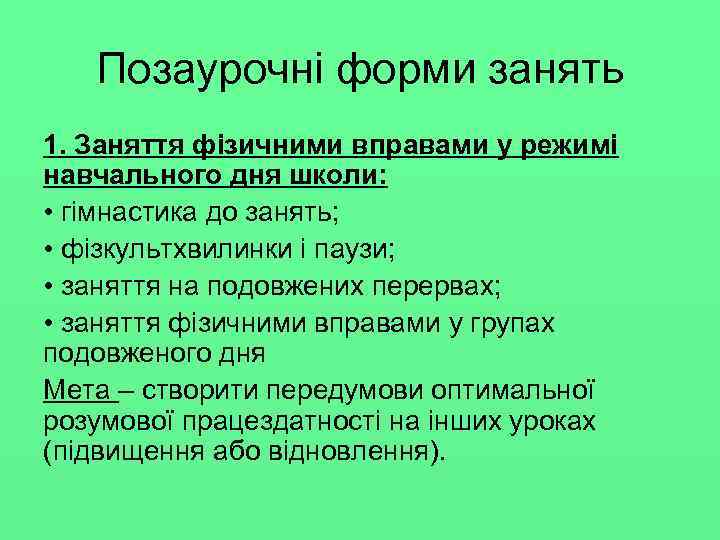 Позаурочні форми занять

1. Заняття фізичними вправами у режимі навчального дня школи:

• гімнастика до занять;

• фізкультхвилинки і паузи;

• заняття на подовжених перервах;

• заняття фізичними вправами у групах подовженого дня

Мета – створити передумови оптимальної розумової працездатності на інших уроках (підвищення або відновлення).